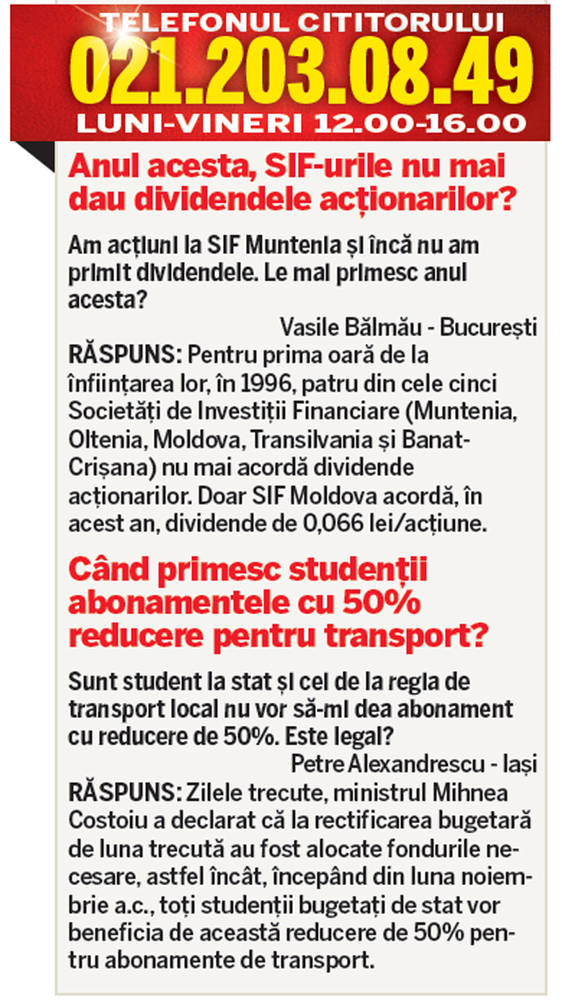 TELEFONUL CITITORULUI
021.203.08.49
LUNI-VINERI 12.00-16.00

Anul acesta, SIF-urile nu mai dau dividendele acționarilor?

Am acțiuni la SIF Muntenia și încă nu am primit dividendele. Le mai primesc anul acesta?

Vasile Bălmău - București

RĂSPUNS: Pentru prima oară de la înființarea lor, în 1996, patru din cele cinci Societăți de Investiții Financiare (Muntenia, Oltenia, Moldova, Transilvania și Banat-Crișana) nu mai acordă dividende acționarilor. Doar SIF Moldova acordă, în acest an, dividende de 0,066 lei/acțiune.

Când primesc studenții abonamentele cu 50% reducere pentru transport?

Sunt student la stat și cei de la regia de transport local nu vor să-mi dea abonament cu reducere de 50%. Este legal?

Petre Alexandrescu - Iași

RĂSPUNS: Zilele trecute, ministrul Mihnea Costoiu a declarat că la rectificarea bugetară de luna trecută au fost alocate fondurile necesare, astfel încât, începând din luna noiembrie a.c., toți studenții bugetați de stat vor beneficia de această reducere de 50% pentru abonamente de transport.